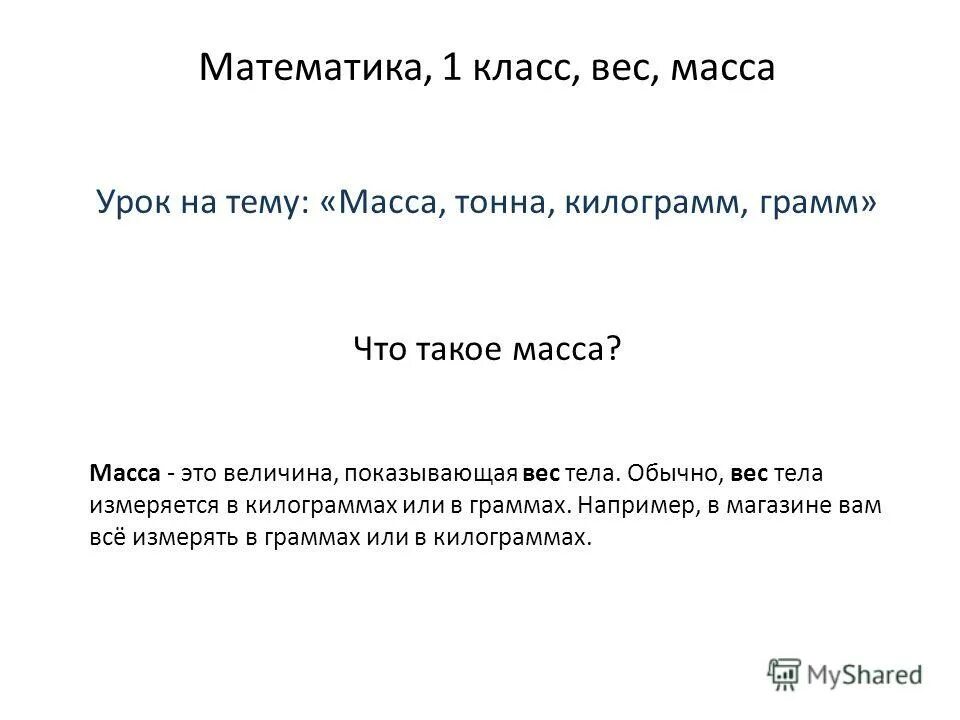 Математика, 1 класс, вес, масса

Урок на тему: «Масса, тонна, килограмм, грамм»

Что такое масса?

Масса - это величина, показывающая вес тела. Обычно, вес тела измеряется в килограммах или в граммах. Например, в магазине вам всё измерять в граммах или в килограммах.

MyShared